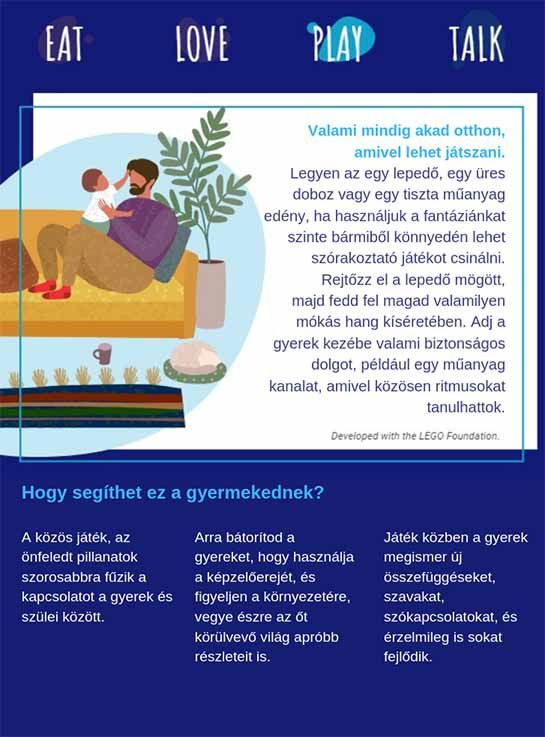 EAT LOVE PLAY TALK

Valami mindig akad otthon, amivel lehet játszani. Legyen az egy lepedő, egy üres doboz vagy egy tiszta műanyag edény, ha használjuk a fantáziánkat szinte bármiből könnyedén lehet szórakoztató játékot csinálni. Rejtőzz el a lepedő mögött, majd fedd fel magad valamilyen mókás hang kíséretében. Adj a gyerek kezébe valami biztonságos dolgot, például egy műanyag kanalat, amivel közösen ritmusokat tanulhattok.

Developed with the LEGO Foundation.

Hogy segíthet ez a gyermekednek?

A közös játék, az önfeledt pillanatok szorosabbra fűzik a kapcsolatot a gyerek és szülei között.

Arra bátorítod a gyereket, hogy használja a képzelőerejét, és figyeljen a környezetére, vegye észre az őt körülvevő világ apróbb részleteit is.

Játék közben a gyerek megismer új összefüggéseket, szavakat, szókapcsolatokat, és érzelmileg is sokat fejlődik.